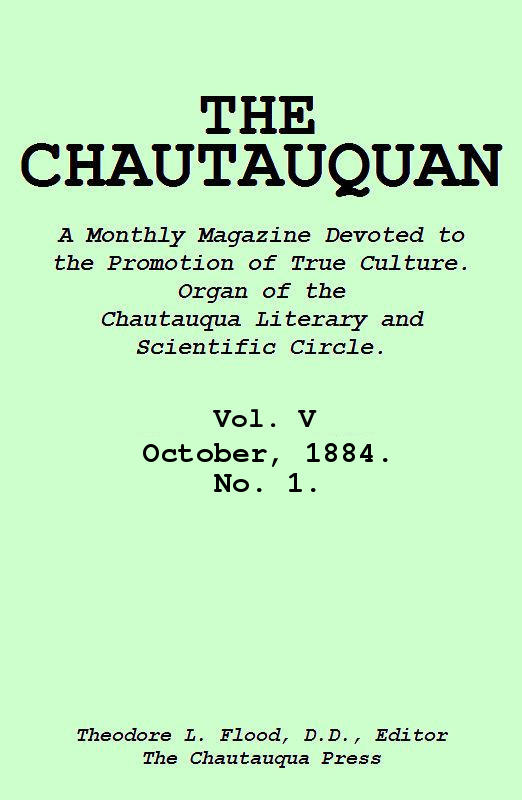 THE CHAUTAUQUAN

A Monthly Magazine Devoted to the Promotion of True Culture. Organ of the Chautauqua Literary and Scientific Circle.

Vol. V
October, 1884.
No. 1.

Theodore L. Flood, D.D., Editor
The Chautauqua Press